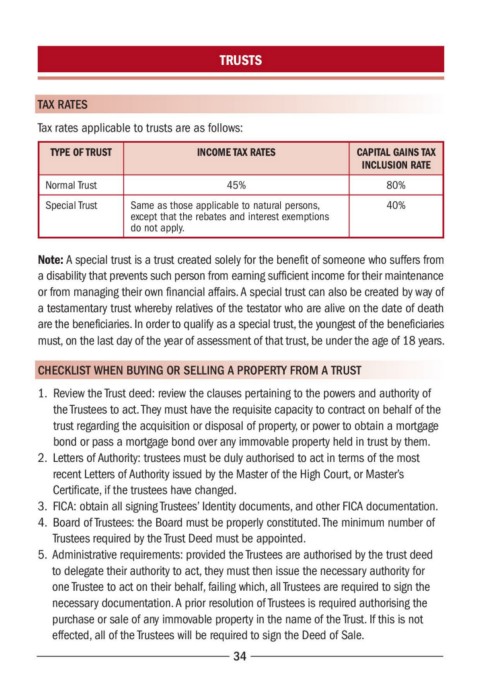 TRUSTS

TAX RATES

Tax rates applicable to trusts are as follows:

| TYPE OF TRUST | INCOME TAX RATES | CAPITAL GAINS TAX INCLUSION RATE |
|---|---|---|
| Normal Trust | 45% | 80% |
| Special Trust | Same as those applicable to natural persons, except that the rebates and interest exemptions do not apply. | 40% |

Note: A special trust is a trust created solely for the benefit of someone who suffers from a disability that prevents such person from earning sufficient income for their maintenance or from managing their own financial affairs. A special trust can also be created by way of a testamentary trust whereby relatives of the testator who are alive on the date of death are the beneficiaries. In order to qualify as a special trust, the youngest of the beneficiaries must, on the last day of the year of assessment of that trust, be under the age of 18 years.

CHECKLIST WHEN BUYING OR SELLING A PROPERTY FROM A TRUST

1. Review the Trust deed: review the clauses pertaining to the powers and authority of the Trustees to act. They must have the requisite capacity to contract on behalf of the trust regarding the acquisition or disposal of property, or power to obtain a mortgage bond or pass a mortgage bond over any immovable property held in trust by them.
2. Letters of Authority: trustees must be duly authorised to act in terms of the most recent Letters of Authority issued by the Master of the High Court, or Master's Certificate, if the trustees have changed.
3. FICA: obtain all signing Trustees' Identity documents, and other FICA documentation.
4. Board of Trustees: the Board must be properly constituted. The minimum number of Trustees required by the Trust Deed must be appointed.
5. Administrative requirements: provided the Trustees are authorised by the trust deed to delegate their authority to act, they must then issue the necessary authority for one Trustee to act on their behalf, failing which, all Trustees are required to sign the necessary documentation. A prior resolution of Trustees is required authorising the purchase or sale of any immovable property in the name of the Trust. If this is not effected, all of the Trustees will be required to sign the Deed of Sale.

34